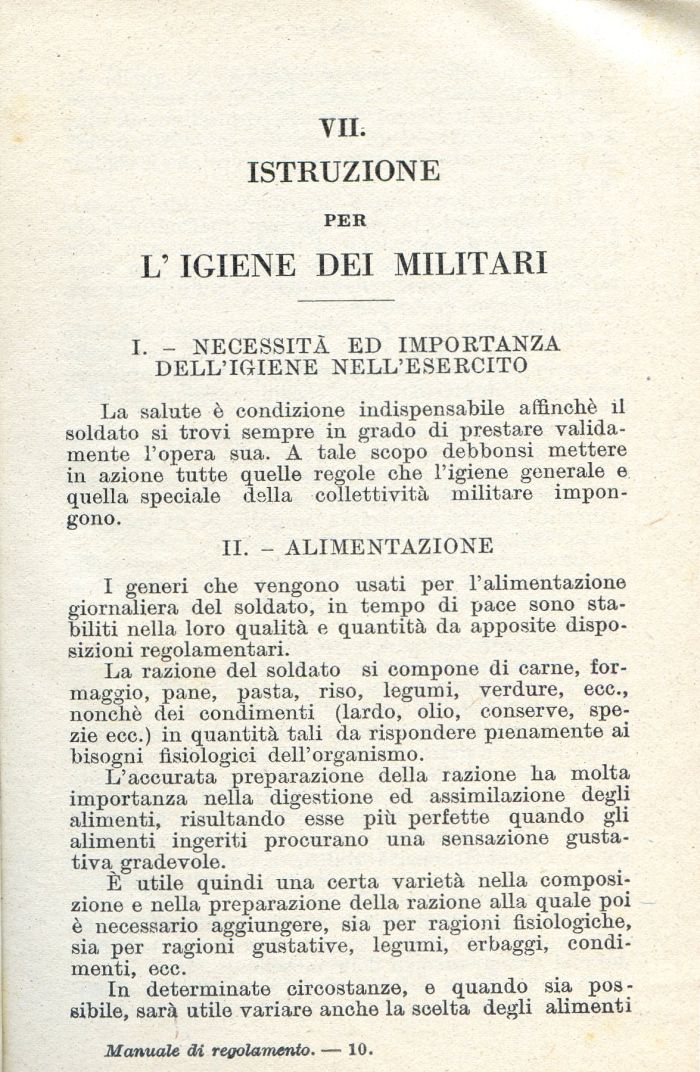 VII.

ISTRUZIONE

PER

L' IGIENE DEI MILITARI

I. – NECESSITÀ ED IMPORTANZA DELL'IGIENE NELL'ESERCITO

La salute è condizione indispensabile affinchè il soldato si trovi sempre in grado di prestare validamente l'opera sua. A tale scopo debbonsi mettere in azione tutte quelle regole che l'igiene generale e quella speciale della collettività militare impongono.

II. – ALIMENTAZIONE

I generi che vengono usati per l'alimentazione giornaliera del soldato, in tempo di pace sono stabiliti nella loro qualità e quantità da apposite disposizioni regolamentari.

La razione del soldato si compone di carne, formaggio, pane, pasta, riso, legumi, verdure, ecc., nonchè dei condimenti (lardo, olio, conserve, spezie ecc.) in quantità tali da rispondere pienamente ai bisogni fisiologici dell'organismo.

L'accurata preparazione della razione ha molta importanza nella digestione ed assimilazione degli alimenti, risultando esse più perfette quando gli alimenti ingeriti procurano una sensazione gustativa gradevole.

È utile quindi una certa varietà nella composizione e nella preparazione della razione alla quale poi è necessario aggiungere, sia per ragioni fisiologiche, sia per ragioni gustative, legumi, erbaggi, condimenti, ecc.

In determinate circostanze, e quando sia possibile, sarà utile variare anche la scelta degli alimenti

Manuale di regolamento. — 10.